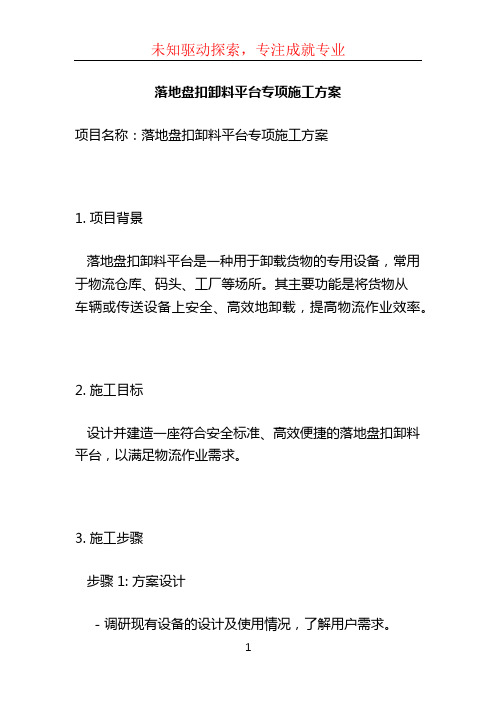 未知驱动探索，专注成就专业

落地盘扣卸料平台专项施工方案

项目名称：落地盘扣卸料平台专项施工方案

1. 项目背景

落地盘扣卸料平台是一种用于卸载货物的专用设备，常用于物流仓库、码头、工厂等场所。其主要功能是将货物从车辆或传送设备上安全、高效地卸载，提高物流作业效率。

2. 施工目标

设计并建造一座符合安全标准、高效便捷的落地盘扣卸料平台，以满足物流作业需求。

3. 施工步骤

步骤 1: 方案设计

- 调研现有设备的设计及使用情况，了解用户需求。

1